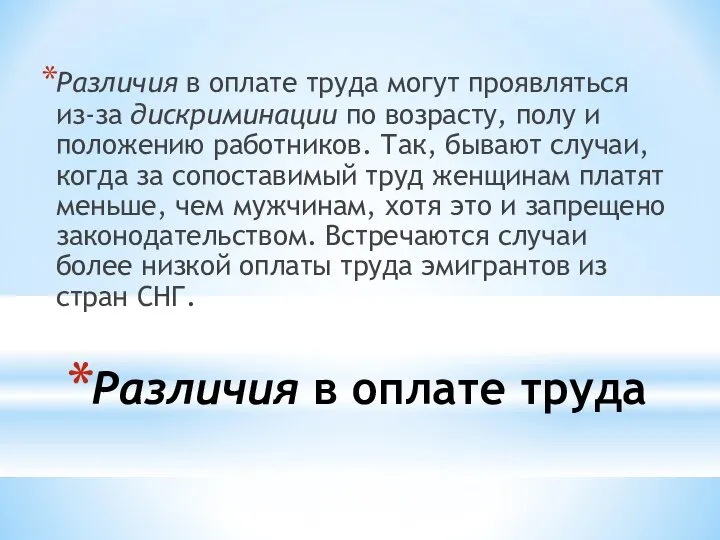 *Различия в оплате труда могут проявляться из-за дискриминации по возрасту, полу и положению работников. Так, бывают случаи, когда за сопоставимый труд женщинам платят меньше, чем мужчинам, хотя это и запрещено законодательством. Встречаются случаи более низкой оплаты труда эмигрантов из стран СНГ.

*Различия в оплате труда